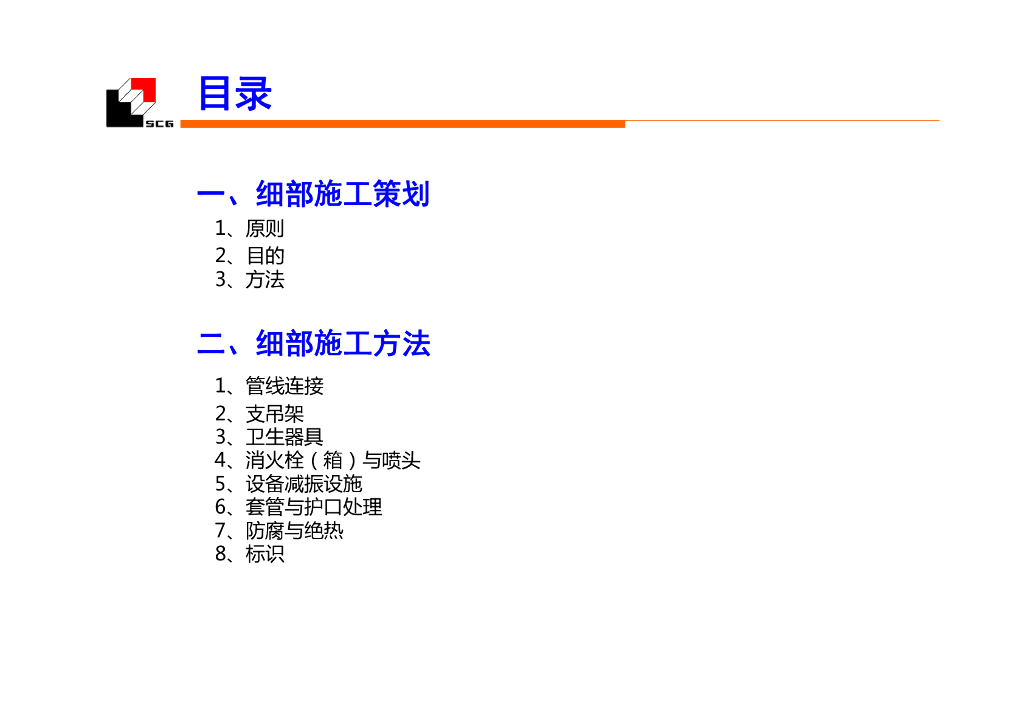 SCG

目录

一、细部施工策划

1、原则
2、目的
3、方法

二、细部施工方法

1、管线连接
2、支吊架
3、卫生器具
4、消火栓（箱）与喷头
5、设备减振设施
6、套管与护口处理
7、防腐与绝热
8、标识